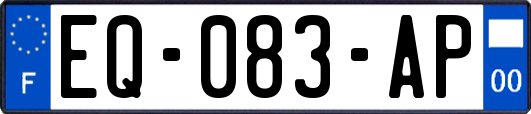 F
EQ-083-AP
00